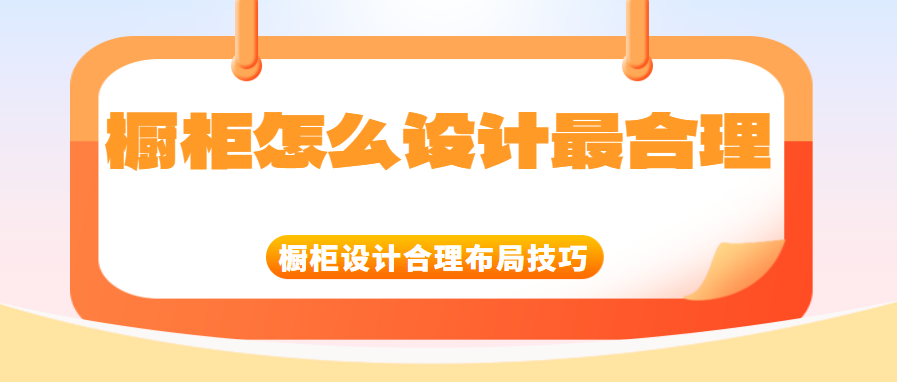 橱柜怎么设计最合理

橱柜设计合理布局技巧